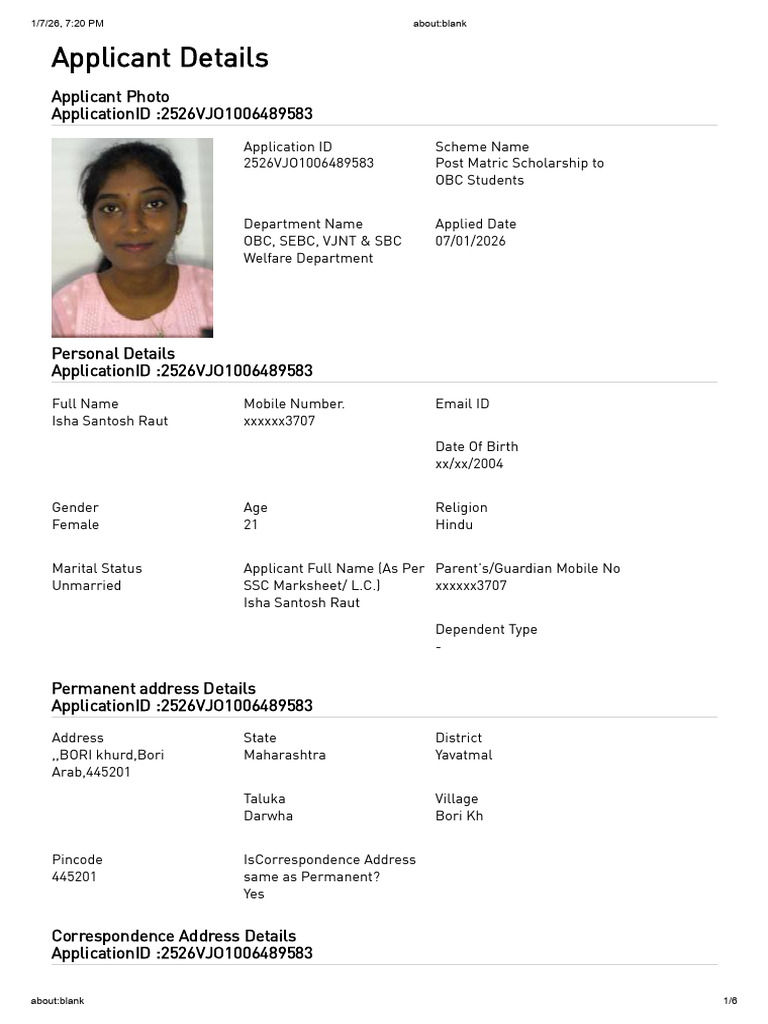 1/7/26, 7:20 PM about:blank

Applicant Details

Applicant Photo
ApplicationID :2526VJO1006489583

Application ID
2526VJO1006489583

Scheme Name
Post Matric Scholarship to OBC Students

Department Name
OBC, SEBC, VJNT & SBC Welfare Department

Applied Date
07/01/2026

Personal Details
ApplicationID :2526VJO1006489583

Full Name
Isha Santosh Raut

Mobile Number.
xxxxxx3707

Email ID

Date Of Birth
xx/xx/2004

Gender
Female

Age
21

Religion
Hindu

Marital Status
Unmarried

Applicant Full Name (As Per SSC Marksheet/ L.C.)
Isha Santosh Raut

Parent's/Guardian Mobile No
xxxxxx3707

Dependent Type
-

Permanent address Details
ApplicationID :2526VJO1006489583

Address
,,BORI khurd,Bori Arab,445201

State
Maharashtra

District
Yavatmal

Taluka
Darwha

Village
Bori Kh

Pincode
445201

IsCorrespondence Address same as Permanent?
Yes

Correspondence Address Details
ApplicationID :2526VJO1006489583

about:blank 1/6